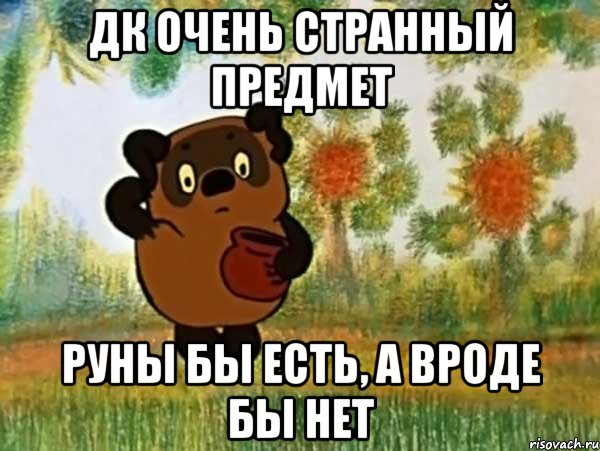 ДК ОЧЕНЬ СТРАННЫЙ ПРЕДМЕТ

РУНЫ БЫ ЕСТЬ, А ВРОДЕ БЫ НЕТ

risovach.ru